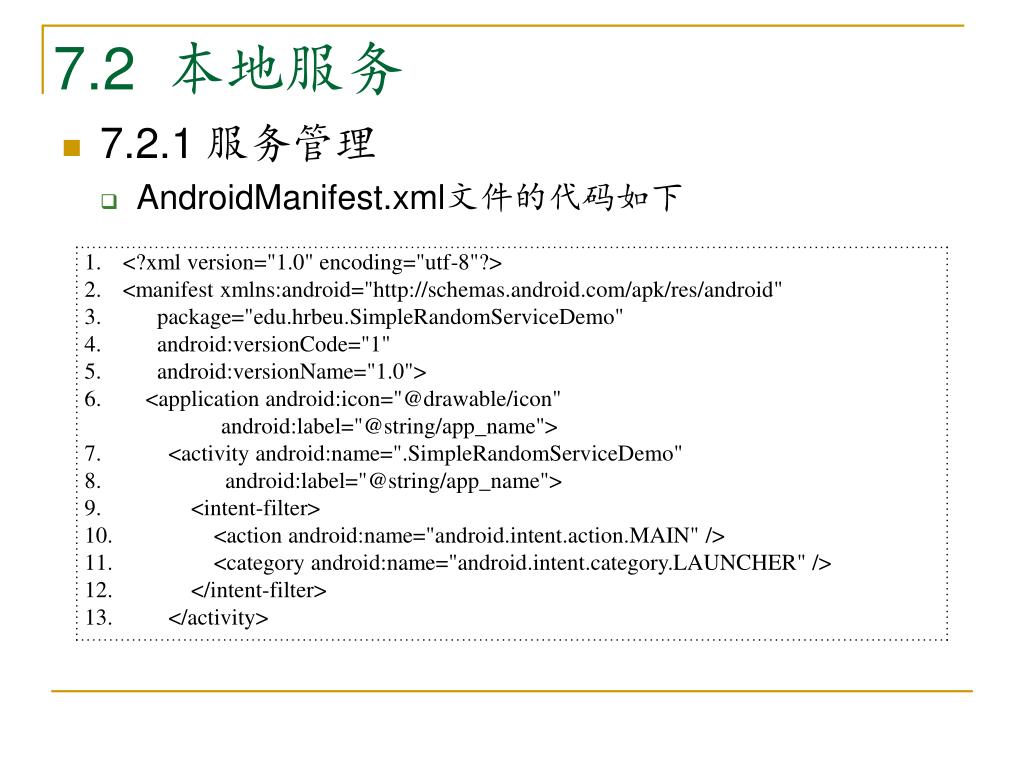 7.2 本地服务

7.2.1 服务管理

AndroidManifest.xml文件的代码如下

1. <?xml version="1.0" encoding="utf-8"?>
2. <manifest xmlns:android="http://schemas.android.com/apk/res/android"
3. package="edu.hrbeu.SimpleRandomServiceDemo"
4. android:versionCode="1"
5. android:versionName="1.0">
6. <application android:icon="@drawable/icon"
android:label="@string/app_name">
7. <activity android:name=".SimpleRandomServiceDemo"
8. android:label="@string/app_name">
9. <intent-filter>
10. <action android:name="android.intent.action.MAIN" />
11. <category android:name="android.intent.category.LAUNCHER" />
12. </intent-filter>
13. </activity>